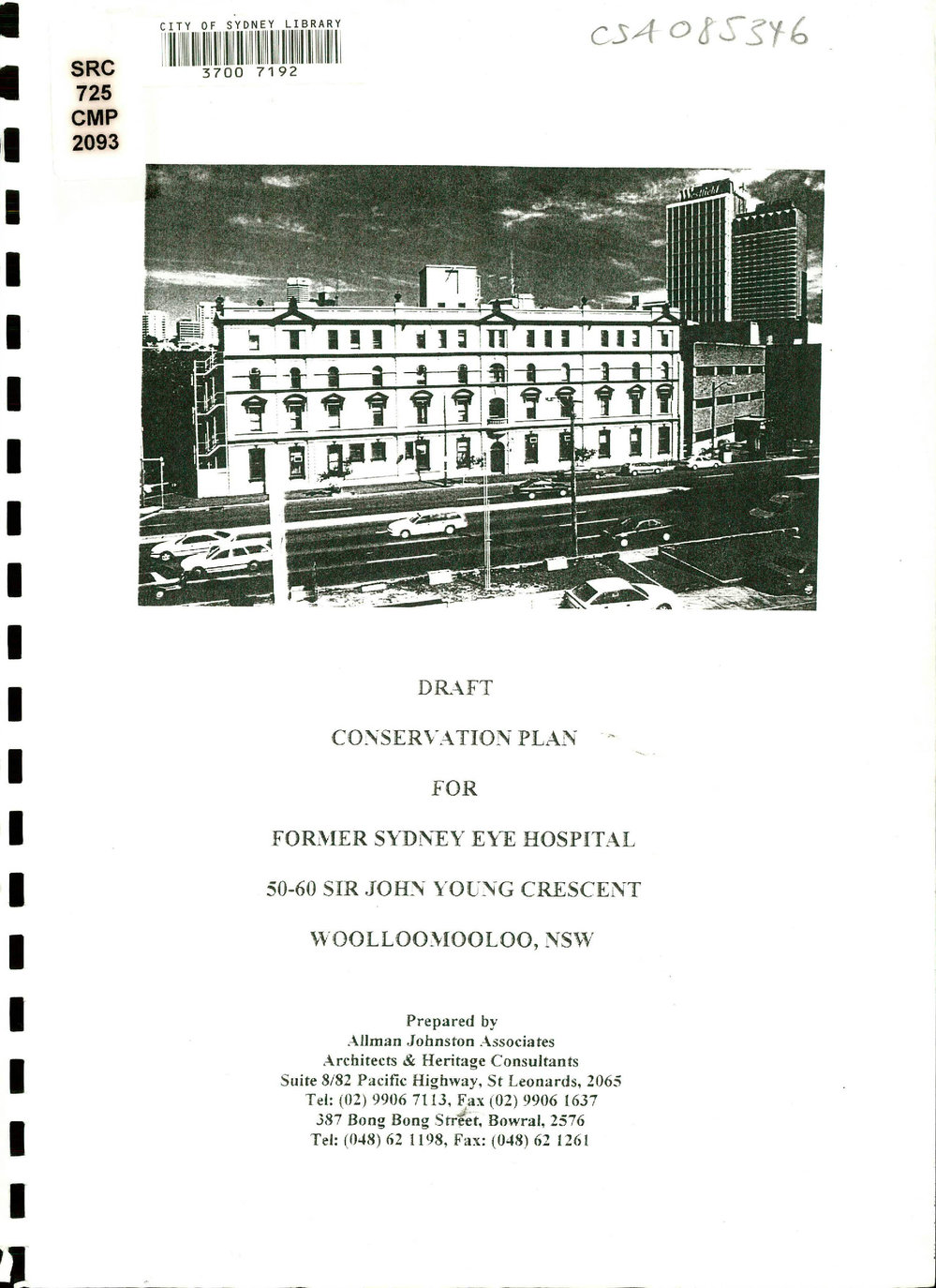 CITY OF SYDNEY LIBRARY
3700 7192

CS4085346

SRC
725
CMP
2093

DRAFT

CONSERVATION PLAN

FOR

FORMER SYDNEY EYE HOSPITAL

50-60 SIR JOHN YOUNG CRESCENT

WOOLLOOMOOLOO, NSW

Prepared by
Allman Johnston Associates
Architects & Heritage Consultants
Suite 8/82 Pacific Highway, St Leonards, 2065
Tel: (02) 9906 7113, Fax (02) 9906 1637
387 Bong Bong Street, Bowral, 2576
Tel: (048) 62 1198, Fax: (048) 62 1261